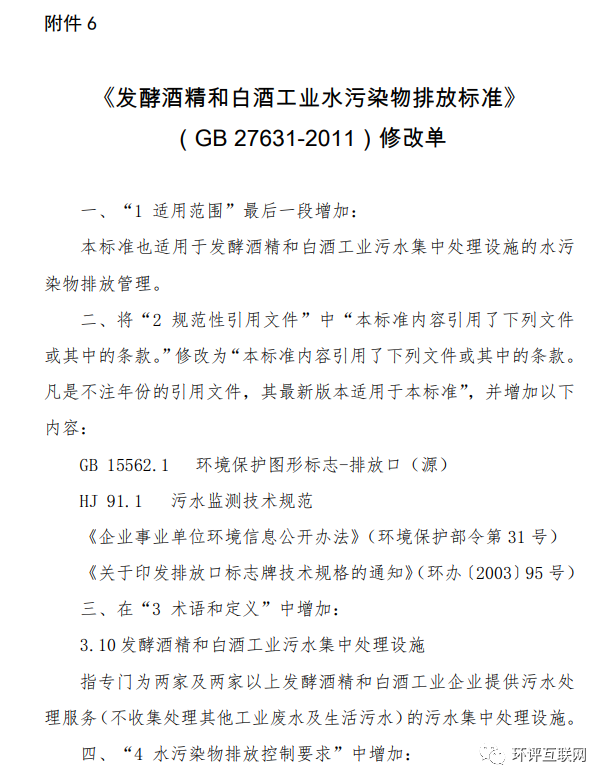 附件 6

《发酵酒精和白酒工业水污染物排放标准》
（GB 27631-2011）修改单

一、“1 适用范围”最后一段增加：

本标准也适用于发酵酒精和白酒工业污水集中处理设施的水污染物排放管理。

二、将“2 规范性引用文件”中“本标准内容引用了下列文件或其中的条款。”修改为“本标准内容引用了下列文件或其中的条款。凡是不注年份的引用文件，其最新版本适用于本标准”，并增加以下内容：

GB 15562.1　环境保护图形标志-排放口（源）

HJ 91.1　污水监测技术规范

《企业事业单位环境信息公开办法》（环境保护部令第 31 号）

《关于印发排放口标志牌技术规格的通知》（环办〔2003〕95 号）

三、在“3 术语和定义”中增加：

3.10 发酵酒精和白酒工业污水集中处理设施

指专门为两家及两家以上发酵酒精和白酒工业企业提供污水处理服务（不收集处理其他工业废水及生活污水）的污水集中处理设施。

四、“4 水污染物排放控制要求”中增加：

环评互联网